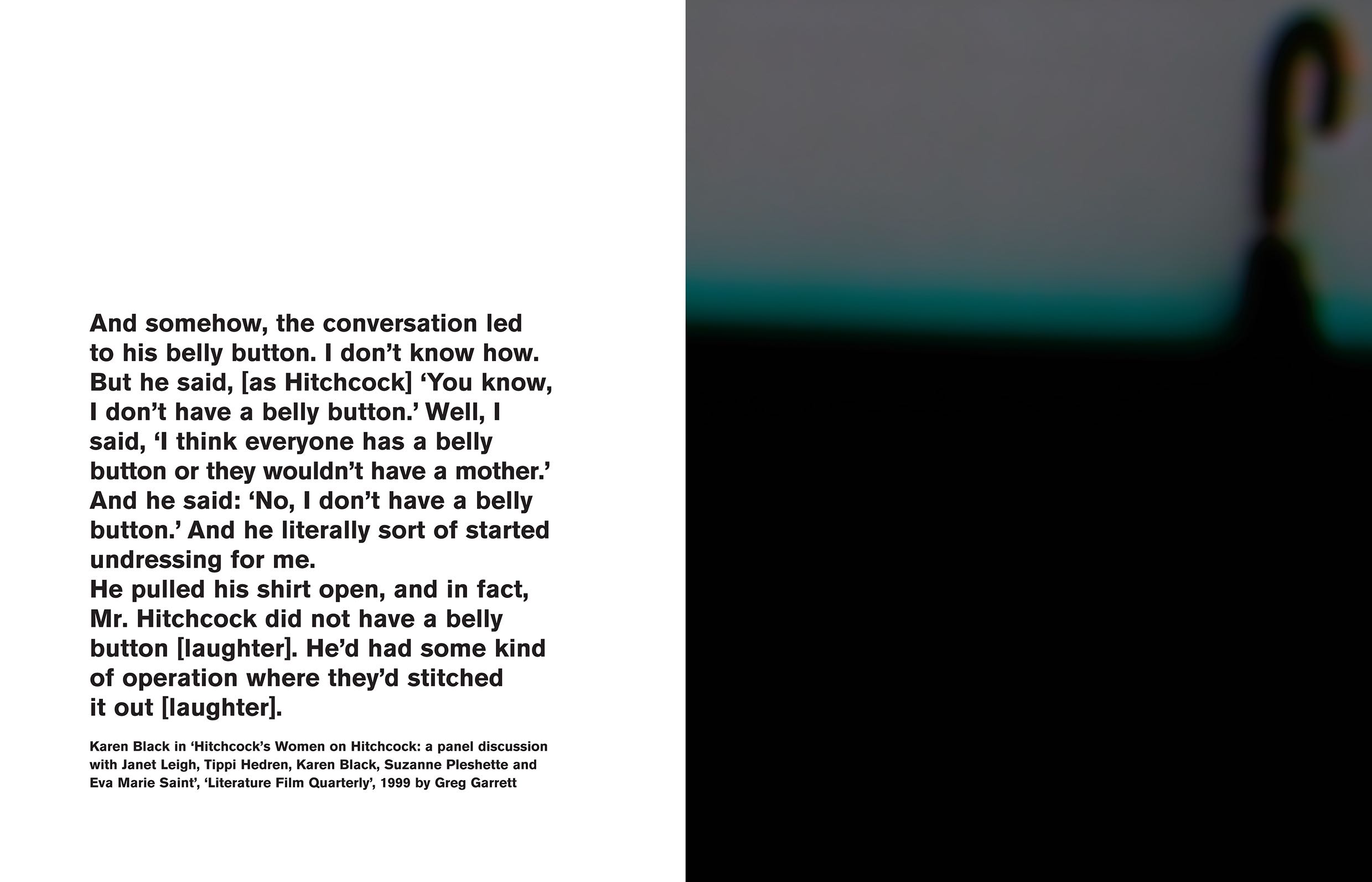 And somehow, the conversation led to his belly button. I don't know how. But he said, [as Hitchcock] 'You know, I don't have a belly button.' Well, I said, 'I think everyone has a belly button or they wouldn't have a mother.' And he said: 'No, I don't have a belly button.' And he literally sort of started undressing for me.

He pulled his shirt open, and in fact, Mr. Hitchcock did not have a belly button [laughter]. He'd had some kind of operation where they'd stitched it out [laughter].

Karen Black in 'Hitchcock's Women on Hitchcock: a panel discussion with Janet Leigh, Tippi Hedren, Karen Black, Suzanne Pleshette and Eva Marie Saint', 'Literature Film Quarterly', 1999 by Greg Garrett